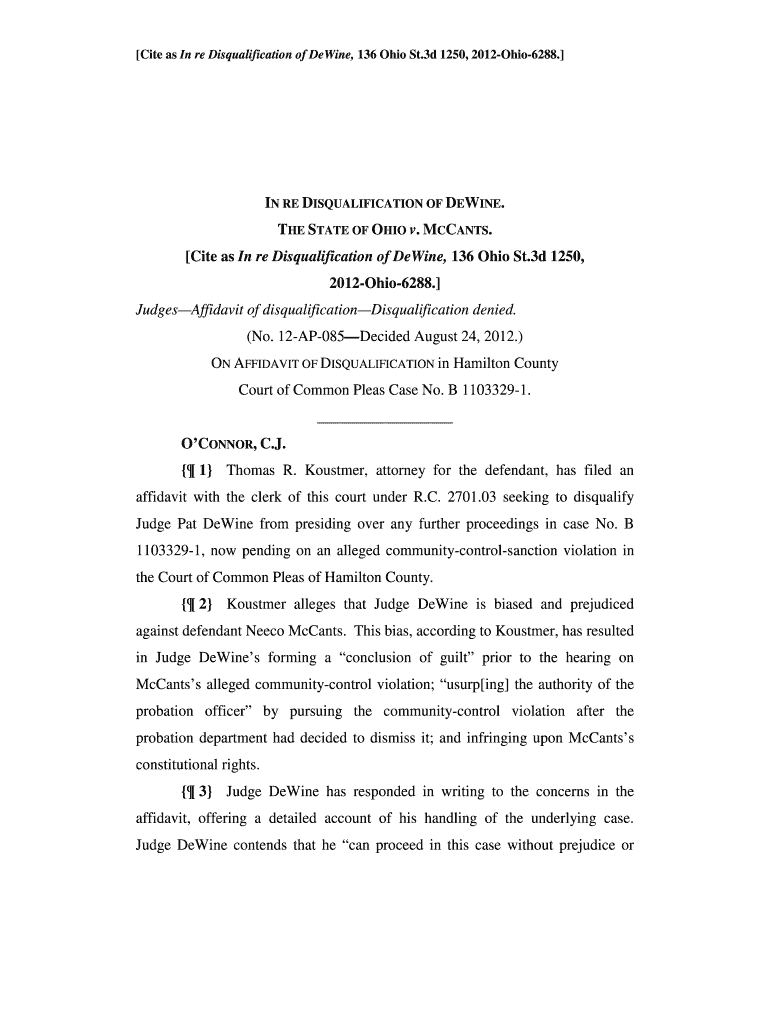 [Cite as In re Disqualification of DeWine, 136 Ohio St.3d 1250, 2012-Ohio-6288.]

IN RE DISQUALIFICATION OF DEWINE.

THE STATE OF OHIO v. MCCANTS.

[Cite as In re Disqualification of DeWine, 136 Ohio St.3d 1250, 2012-Ohio-6288.]

Judges—Affidavit of disqualification—Disqualification denied.

(No. 12-AP-085—Decided August 24, 2012.)

ON AFFIDAVIT OF DISQUALIFICATION in Hamilton County Court of Common Pleas Case No. B 1103329-1.

O'CONNOR, C.J.

{¶ 1} Thomas R. Koustmer, attorney for the defendant, has filed an affidavit with the clerk of this court under R.C. 2701.03 seeking to disqualify Judge Pat DeWine from presiding over any further proceedings in case No. B 1103329-1, now pending on an alleged community-control-sanction violation in the Court of Common Pleas of Hamilton County.

{¶ 2} Koustmer alleges that Judge DeWine is biased and prejudiced against defendant Neeco McCants. This bias, according to Koustmer, has resulted in Judge DeWine's forming a "conclusion of guilt" prior to the hearing on McCants's alleged community-control violation; "usurp[ing] the authority of the probation officer" by pursuing the community-control violation after the probation department had decided to dismiss it; and infringing upon McCants's constitutional rights.

{¶ 3} Judge DeWine has responded in writing to the concerns in the affidavit, offering a detailed account of his handling of the underlying case. Judge DeWine contends that he "can proceed in this case without prejudice or